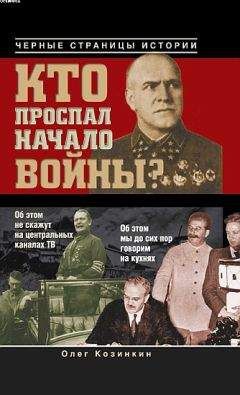 ЧЕРНЫЕ СТРАНИЦЫ ИСТОРИИ

КТО ПРОСПАЛ НАЧАЛО ВОЙНЫ?

Об этом не скажут на центральных каналах ТВ

Об этом мы до сих пор говорим на кухнях

Олег Козинкин